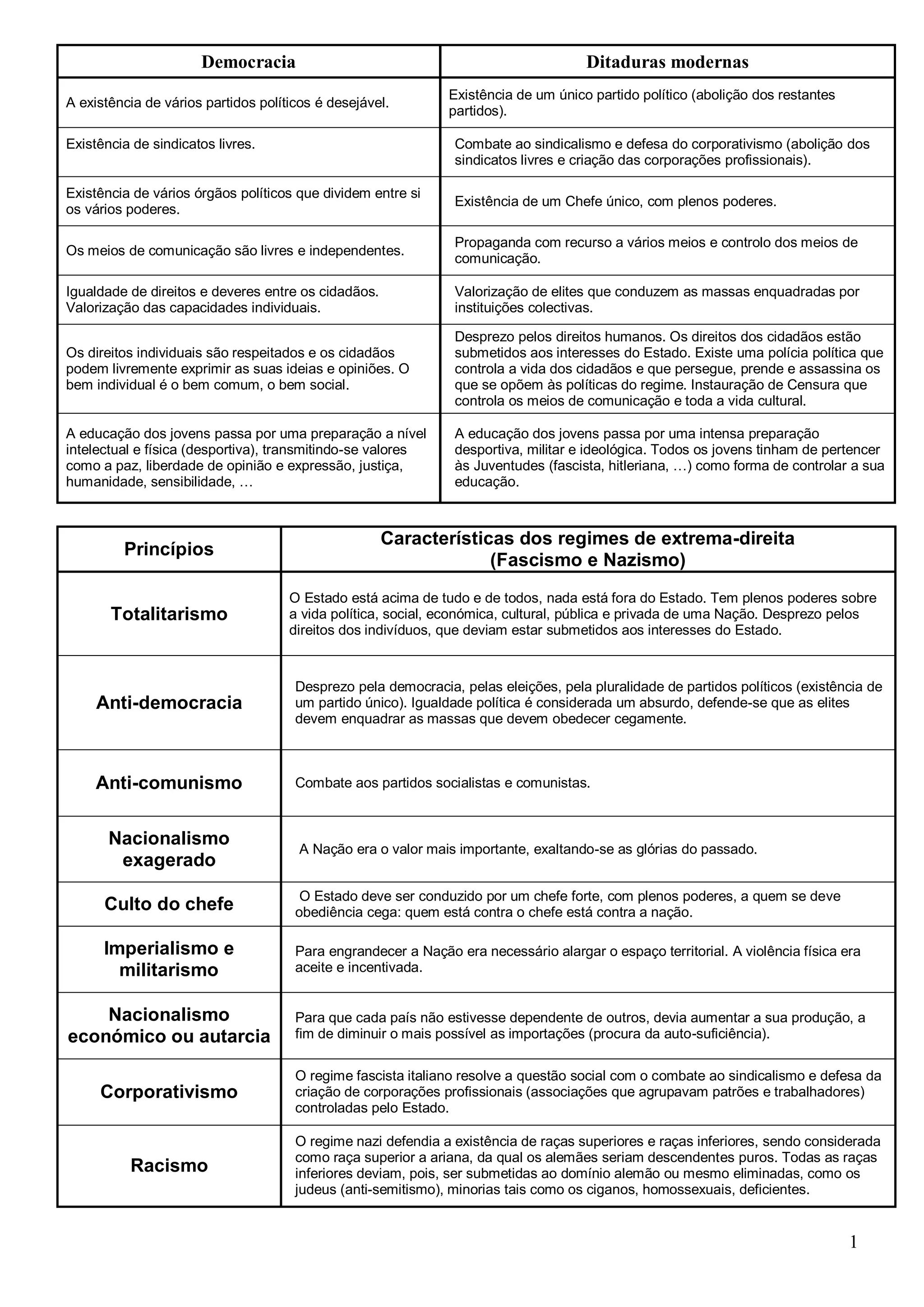 | Democracia | Ditaduras modernas |
|---|---|
| A existência de vários partidos políticos é desejável. | Existência de um único partido político (abolição dos restantes partidos). |
| Existência de sindicatos livres. | Combate ao sindicalismo e defesa do corporativismo (abolição dos sindicatos livres e criação das corporações profissionais). |
| Existência de vários órgãos políticos que dividem entre si os vários poderes. | Existência de um Chefe único, com plenos poderes. |
| Os meios de comunicação são livres e independentes. | Propaganda com recurso a vários meios e controlo dos meios de comunicação. |
| Igualdade de direitos e deveres entre os cidadãos. Valorização das capacidades individuais. | Valorização de elites que conduzem as massas enquadradas por instituições colectivas. |
| Os direitos individuais são respeitados e os cidadãos podem livremente exprimir as suas ideias e opiniões. O bem individual é o bem comum, o bem social. | Desprezo pelos direitos humanos. Os direitos dos cidadãos estão submetidos aos interesses do Estado. Existe uma polícia política que controla a vida dos cidadãos e que persegue, prende e assassina os que se opõem às políticas do regime. Instauração de Censura que controla os meios de comunicação e toda a vida cultural. |
| A educação dos jovens passa por uma preparação a nível intelectual e física (desportiva), transmitindo-se valores como a paz, liberdade de opinião e expressão, justiça, humanidade, sensibilidade, … | A educação dos jovens passa por uma intensa preparação desportiva, militar e ideológica. Todos os jovens tinham de pertencer às Juventudes (fascista, hitleriana, …) como forma de controlar a sua educação. |

| Princípios | Características dos regimes de extrema-direita (Fascismo e Nazismo) |
|---|---|
| Totalitarismo | O Estado está acima de tudo e de todos, nada está fora do Estado. Tem plenos poderes sobre a vida política, social, económica, cultural, pública e privada de uma Nação. Desprezo pelos direitos dos indivíduos, que deviam estar submetidos aos interesses do Estado. |
| Anti-democracia | Desprezo pela democracia, pelas eleições, pela pluralidade de partidos políticos (existência de um partido único). Igualdade política é considerada um absurdo, defende-se que as elites devem enquadrar as massas que devem obedecer cegamente. |
| Anti-comunismo | Combate aos partidos socialistas e comunistas. |
| Nacionalismo exagerado | A Nação era o valor mais importante, exaltando-se as glórias do passado. |
| Culto do chefe | O Estado deve ser conduzido por um chefe forte, com plenos poderes, a quem se deve obediência cega: quem está contra o chefe está contra a nação. |
| Imperialismo e militarismo | Para engrandecer a Nação era necessário alargar o espaço territorial. A violência física era aceite e incentivada. |
| Nacionalismo económico ou autarcia | Para que cada país não estivesse dependente de outros, devia aumentar a sua produção, a fim de diminuir o mais possível as importações (procura da auto-suficiência). |
| Corporativismo | O regime fascista italiano resolve a questão social com o combate ao sindicalismo e defesa da criação de corporações profissionais (associações que agrupavam patrões e trabalhadores) controladas pelo Estado. |
| Racismo | O regime nazi defendia a existência de raças superiores e raças inferiores, sendo considerada como raça superior a ariana, da qual os alemães seriam descendentes puros. Todas as raças inferiores deviam, pois, ser submetidas ao domínio alemão ou mesmo eliminadas, como os judeus (anti-semitismo), minorias tais como os ciganos, homossexuais, deficientes. |

1